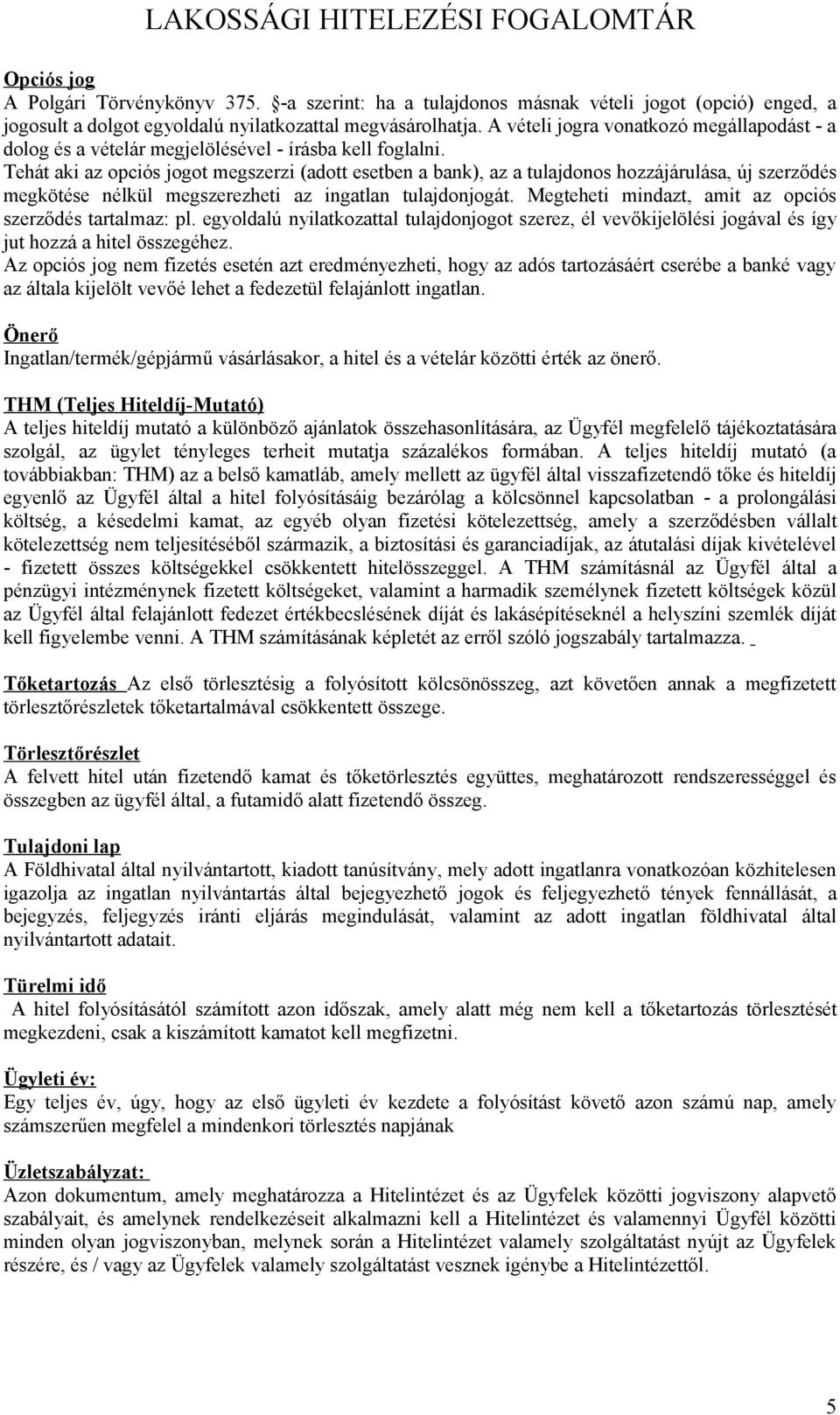 LAKOSSÁGI HITELEZÉSI FOGALOMTÁR

Opciós jog
A Polgári Törvénykönyv 375. §-a szerint: ha a tulajdonos másnak vételi jogot (opció) enged, a jogosult a dolgot egyoldalú nyilatkozattal megvásárolhatja. A vételi jogra vonatkozó megállapodást - a dolog és a vételár megjelölésével - írásba kell foglalni.
Tehát aki az opciós jogot megszerzi (adott esetben a bank), az a tulajdonos hozzájárulása, új szerződés megkötése nélkül megszerezheti az ingatlan tulajdonjogát. Megteheti mindazt, amit az opciós szerződés tartalmaz: pl. egyoldalú nyilatkozattal tulajdonjogot szerez, él vevőkijelölési jogával és így jut hozzá a hitel összegéhez.
Az opciós jog nem fizetés esetén azt eredményezheti, hogy az adós tartozásáért cserébe a banké vagy az általa kijelölt vevőé lehet a fedezetül felajánlott ingatlan.

Önerő
Ingatlan/termék/gépjármű vásárlásakor, a hitel és a vételár közötti érték az önerő.

THM (Teljes Hiteldíj-Mutató)
A teljes hiteldíj mutató a különböző ajánlatok összehasonlítására, az Ügyfél megfelelő tájékoztatására szolgál, az ügylet tényleges terheit mutatja százalékos formában. A teljes hiteldíj mutató (a továbbiakban: THM) az a belső kamatláb, amely mellett az ügyfél által visszafizetendő tőke és hiteldíj egyenlő az Ügyfél által a hitel folyósításáig bezárólag a kölcsönnel kapcsolatban - a prolongálási költség, a késedelmi kamat, az egyéb olyan fizetési kötelezettség, amely a szerződésben vállalt kötelezettség nem teljesítéséből származik, a biztosítási és garanciadíjak, az átutalási díjak kivételével - fizetett összes költségekkel csökkentett hitelösszeggel. A THM számításnál az Ügyfél által a pénzügyi intézménynek fizetett költségeket, valamint a harmadik személynek fizetett költségek közül az Ügyfél által felajánlott fedezet értékbecslésének díját és lakásépítéseknél a helyszíni szemlék díját kell figyelembe venni. A THM számításának képletét az erről szóló jogszabály tartalmazza.

Tőketartozás Az első törlesztésig a folyósított kölcsönösszeg, azt követően annak a megfizetett törlesztőrészletek tőketartalmával csökkentett összege.

Törlesztőrészlet
A felvett hitel után fizetendő kamat és tőketörlesztés együttes, meghatározott rendszerességgel és összegben az ügyfél által, a futamidő alatt fizetendő összeg.

Tulajdoni lap
A Földhivatal által nyilvántartott, kiadott tanúsítvány, mely adott ingatlanra vonatkozóan közhitelesen igazolja az ingatlan nyilvántartás által bejegyezhető jogok és feljegyezhető tények fennállását, a bejegyzés, feljegyzés iránti eljárás megindulását, valamint az adott ingatlan földhivatal által nyilvántartott adatait.

Türelmi idő
A hitel folyósításától számított azon időszak, amely alatt még nem kell a tőketartozás törlesztését megkezdeni, csak a kiszámított kamatot kell megfizetni.

Ügyleti év:
Egy teljes év, úgy, hogy az első ügyleti év kezdete a folyósítást követő azon számú nap, amely számszerűen megfelel a mindenkori törlesztés napjának

Üzletszabályzat:
Azon dokumentum, amely meghatározza a Hitelintézet és az Ügyfelek közötti jogviszony alapvető szabályait, és amelynek rendelkezéseit alkalmazni kell a Hitelintézet és valamennyi Ügyfél közötti minden olyan jogviszonyban, melynek során a Hitelintézet valamely szolgáltatást nyújt az Ügyfelek részére, és / vagy az Ügyfelek valamely szolgáltatást vesznek igénybe a Hitelintézettől.

5